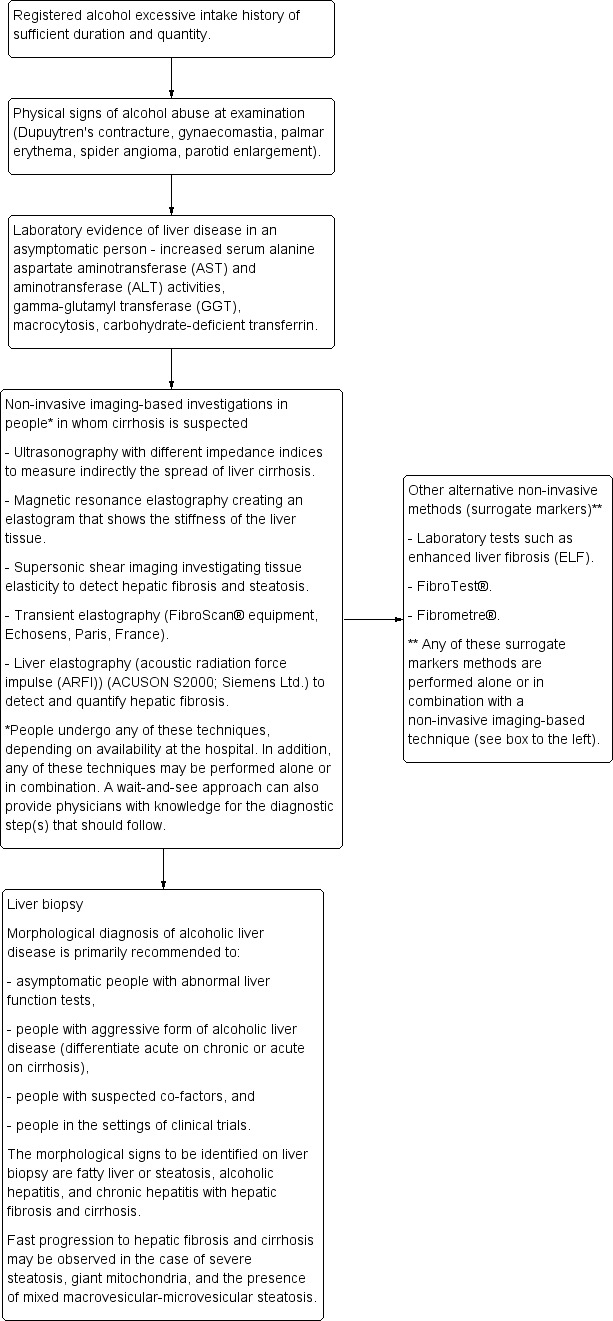 Registered alcohol excessive intake history of sufficient duration and quantity.

Physical signs of alcohol abuse at examination (Dupuytren's contracture, gynaecomastia, palmar erythema, spider angioma, parotid enlargement).

Laboratory evidence of liver disease in an asymptomatic person - increased serum alanine aspartate aminotransferase (AST) and aminotransferase (ALT) activities, gamma-glutamyl transferase (GGT), macrocytosis, carbohydrate-deficient transferrin.

Non-invasive imaging-based investigations in people* in whom cirrhosis is suspected

- Ultrasonography with different impedance indices to measure indirectly the spread of liver cirrhosis.

- Magnetic resonance elastography creating an elastogram that shows the stiffness of the liver tissue.

- Supersonic shear imaging investigating tissue elasticity to detect hepatic fibrosis and steatosis.

- Transient elastography (FibroScan® equipment, Echosens, Paris, France).

- Liver elastography (acoustic radiation force impulse (ARFI)) (ACUSON S2000; Siemens Ltd.) to detect and quantify hepatic fibrosis.

*People undergo any of these techniques, depending on availability at the hospital. In addition, any of these techniques may be performed alone or in combination. A wait-and-see approach can also provide physicians with knowledge for the diagnostic step(s) that should follow.

Other alternative non-invasive methods (surrogate markers)**

- Laboratory tests such as enhanced liver fibrosis (ELF).

- FibroTest®.

- Fibrometre®.

** Any of these surrogate markers methods are performed alone or in combination with a non-invasive imaging-based technique (see box to the left).

Liver biopsy

Morphological diagnosis of alcoholic liver disease is primarily recommended to:

- asymptomatic people with abnormal liver function tests,

- people with aggressive form of alcoholic liver disease (differentiate acute on chronic or acute on cirrhosis),

- people with suspected co-factors, and

- people in the settings of clinical trials.

The morphological signs to be identified on liver biopsy are fatty liver or steatosis, alcoholic hepatitis, and chronic hepatitis with hepatic fibrosis and cirrhosis.

Fast progression to hepatic fibrosis and cirrhosis may be observed in the case of severe steatosis, giant mitochondria, and the presence of mixed macrovesicular-microvesicular steatosis.